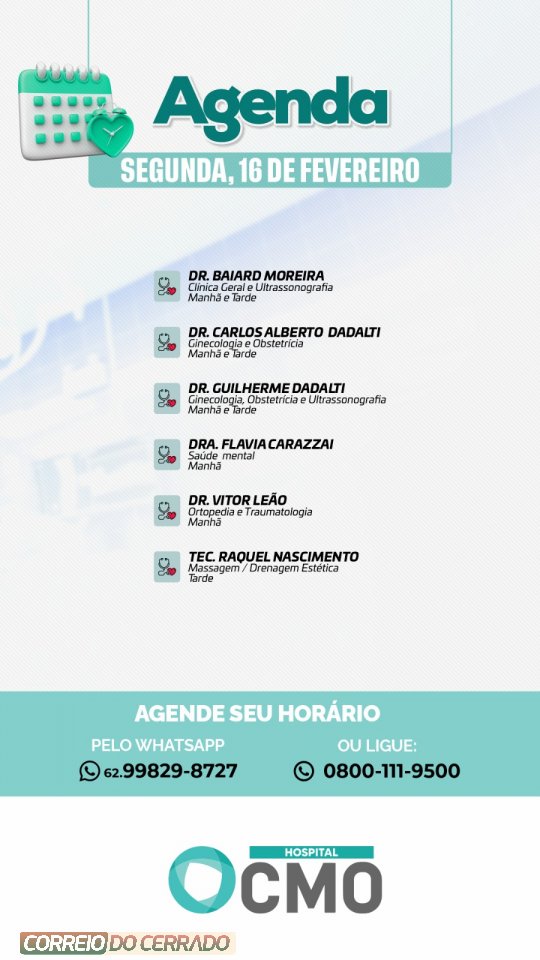 Agenda

SEGUNDA, 16 DE FEVEREIRO

DR. BAIARD MOREIRA
Clínica Geral e Ultrassonografia
Manhã e Tarde

DR. CARLOS ALBERTO DADALTI
Ginecologia e Obstetrícia
Manhã e Tarde

DR. GUILHERME DADALTI
Ginecologia, Obstetrícia e Ultrassonografia
Manhã e Tarde

DRA. FLAVIA CARAZZAI
Saúde mental
Manhã

DR. VITOR LEÃO
Ortopedia e Traumatologia
Manhã

TEC. RAQUEL NASCIMENTO
Massagem / Drenagem Estética
Tarde

AGENDE SEU HORÁRIO

PELO WHATSAPP
62.99829-8727

OU LIGUE:
0800-111-9500

HOSPITAL
CMO

CORREIO DO CERRADO